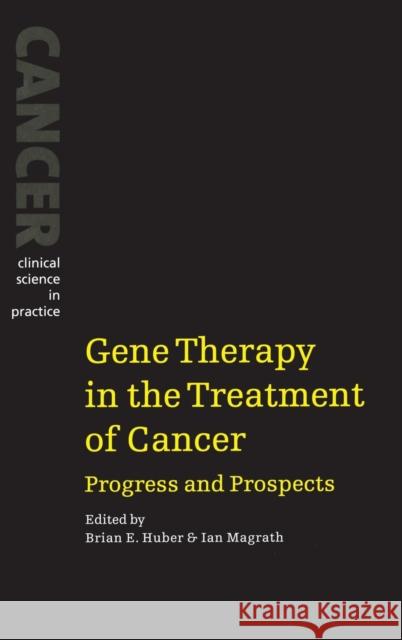 CANCER

clinical science in practice

Gene Therapy in the Treatment of Cancer

Progress and Prospects

Edited by
Brian E. Huber & Ian Magrath